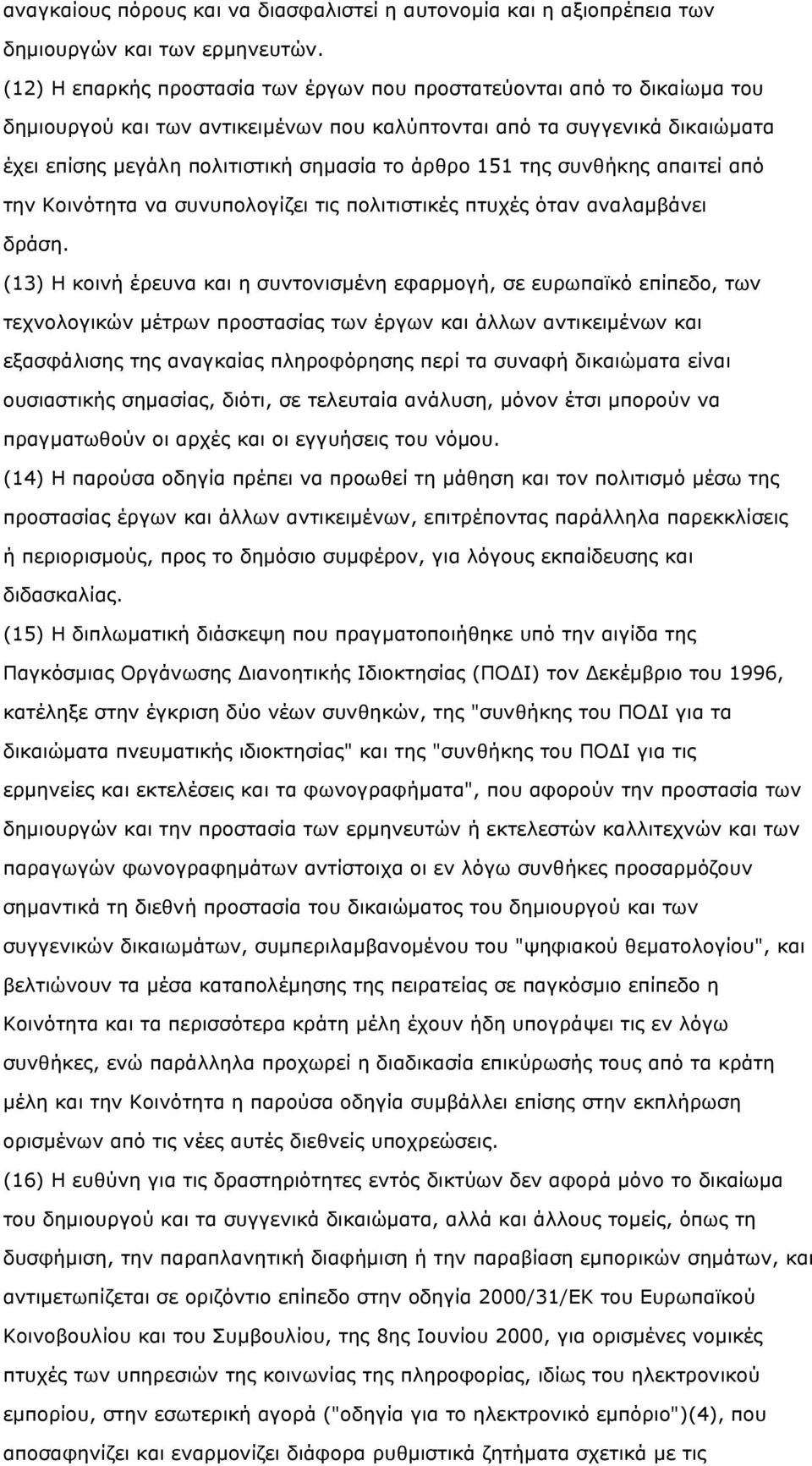 αναγκαίους πόρους και να διασφαλιστεί η αυτονομία και η αξιοπρέπεια των δημιουργών και των ερμηνευτών.

(12) Η επαρκής προστασία των έργων που προστατεύονται από το δικαίωμα του δημιουργού και των αντικειμένων που καλύπτονται από τα συγγενικά δικαιώματα έχει επίσης μεγάλη πολιτιστική σημασία το άρθρο 151 της συνθήκης απαιτεί από την Κοινότητα να συνυπολογίζει τις πολιτιστικές πτυχές όταν αναλαμβάνει δράση.

(13) Η κοινή έρευνα και η συντονισμένη εφαρμογή, σε ευρωπαϊκό επίπεδο, των τεχνολογικών μέτρων προστασίας των έργων και άλλων αντικειμένων και εξασφάλισης της αναγκαίας πληροφόρησης περί τα συναφή δικαιώματα είναι ουσιαστικής σημασίας, διότι, σε τελευταία ανάλυση, μόνον έτσι μπορούν να πραγματωθούν οι αρχές και οι εγγυήσεις του νόμου.

(14) Η παρούσα οδηγία πρέπει να προωθεί τη μάθηση και τον πολιτισμό μέσω της προστασίας έργων και άλλων αντικειμένων, επιτρέποντας παράλληλα παρεκκλίσεις ή περιορισμούς, προς το δημόσιο συμφέρον, για λόγους εκπαίδευσης και διδασκαλίας.

(15) Η διπλωματική διάσκεψη που πραγματοποιήθηκε υπό την αιγίδα της Παγκόσμιας Οργάνωσης Διανοητικής Ιδιοκτησίας (ΠΟΔΙ) τον Δεκέμβριο του 1996, κατέληξε στην έγκριση δύο νέων συνθηκών, της "συνθήκης του ΠΟΔΙ για τα δικαιώματα πνευματικής ιδιοκτησίας" και της "συνθήκης του ΠΟΔΙ για τις ερμηνείες και εκτελέσεις και τα φωνογραφήματα", που αφορούν την προστασία των δημιουργών και την προστασία των ερμηνευτών ή εκτελεστών καλλιτεχνών και των παραγωγών φωνογραφημάτων αντίστοιχα οι εν λόγω συνθήκες προσαρμόζουν σημαντικά τη διεθνή προστασία του δικαιώματος του δημιουργού και των συγγενικών δικαιωμάτων, συμπεριλαμβανομένου του "ψηφιακού θεματολογίου", και βελτιώνουν τα μέσα καταπολέμησης της πειρατείας σε παγκόσμιο επίπεδο η Κοινότητα και τα περισσότερα κράτη μέλη έχουν ήδη υπογράψει τις εν λόγω συνθήκες, ενώ παράλληλα προχωρεί η διαδικασία επικύρωσής τους από τα κράτη μέλη και την Κοινότητα η παρούσα οδηγία συμβάλλει επίσης στην εκπλήρωση ορισμένων από τις νέες αυτές διεθνείς υποχρεώσεις.

(16) Η ευθύνη για τις δραστηριότητες εντός δικτύων δεν αφορά μόνο το δικαίωμα του δημιουργού και τα συγγενικά δικαιώματα, αλλά και άλλους τομείς, όπως τη δυσφήμιση, την παραπλανητική διαφήμιση ή την παραβίαση εμπορικών σημάτων, και αντιμετωπίζεται σε οριζόντιο επίπεδο στην οδηγία 2000/31/ΕΚ του Ευρωπαϊκού Κοινοβουλίου και του Συμβουλίου, της 8ης Ιουνίου 2000, για ορισμένες νομικές πτυχές των υπηρεσιών της κοινωνίας της πληροφορίας, ιδίως του ηλεκτρονικού εμπορίου, στην εσωτερική αγορά ("οδηγία για το ηλεκτρονικό εμπόριο")(4), που αποσαφηνίζει και εναρμονίζει διάφορα ρυθμιστικά ζητήματα σχετικά με τις